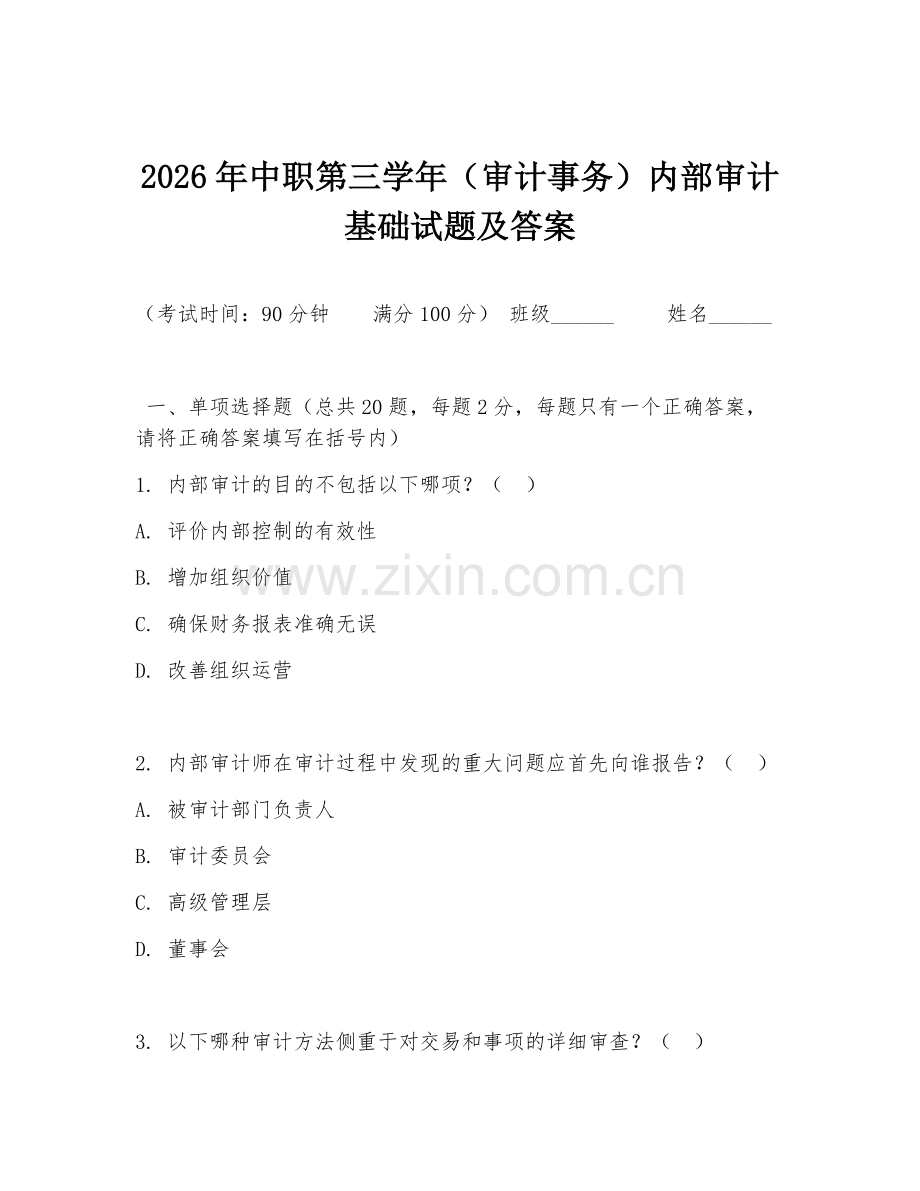 2026年中职第三学年（审计事务）内部审计基础试题及答案

（考试时间：90分钟　满分100分）　班级______　姓名______

一、单项选择题（总共20题，每题2分，每题只有一个正确答案，请将正确答案填写在括号内）

1. 内部审计的目的不包括以下哪项？（　）

A. 评价内部控制的有效性

B. 增加组织价值

C. 确保财务报表准确无误

D. 改善组织运营

www.zixin.com.cn

2. 内部审计师在审计过程中发现的重大问题应首先向谁报告？（　）

A. 被审计部门负责人

B. 审计委员会

C. 高级管理层

D. 董事会

3. 以下哪种审计方法侧重于对交易和事项的详细审查？（　）